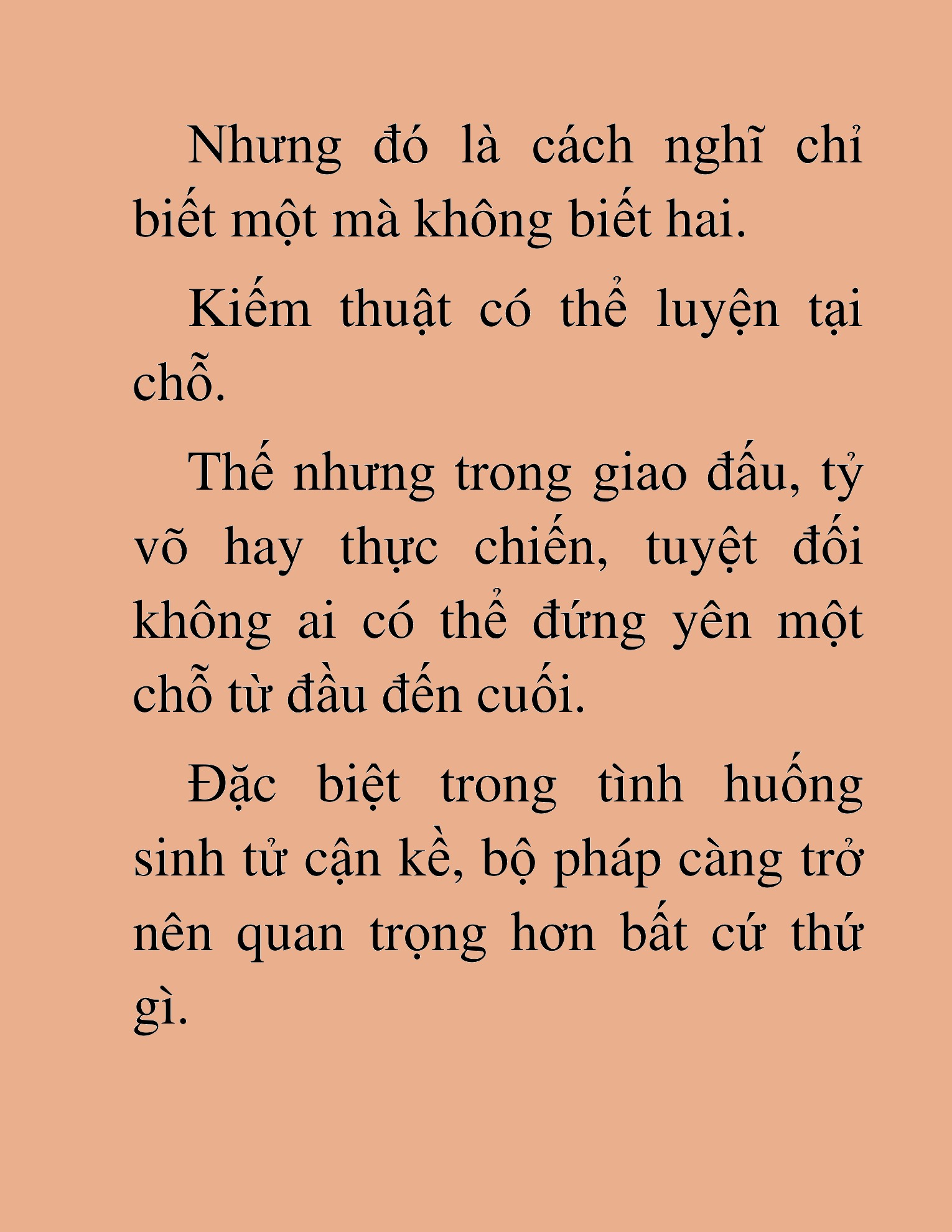 Nhưng đó là cách nghĩ chỉ biết một mà không biết hai.

Kiếm thuật có thể luyện tại chỗ.

Thế nhưng trong giao đấu, tỷ võ hay thực chiến, tuyệt đối không ai có thể đứng yên một chỗ từ đầu đến cuối.

Đặc biệt trong tình huống sinh tử cận kề, bộ pháp càng trở nên quan trọng hơn bất cứ thứ gì.